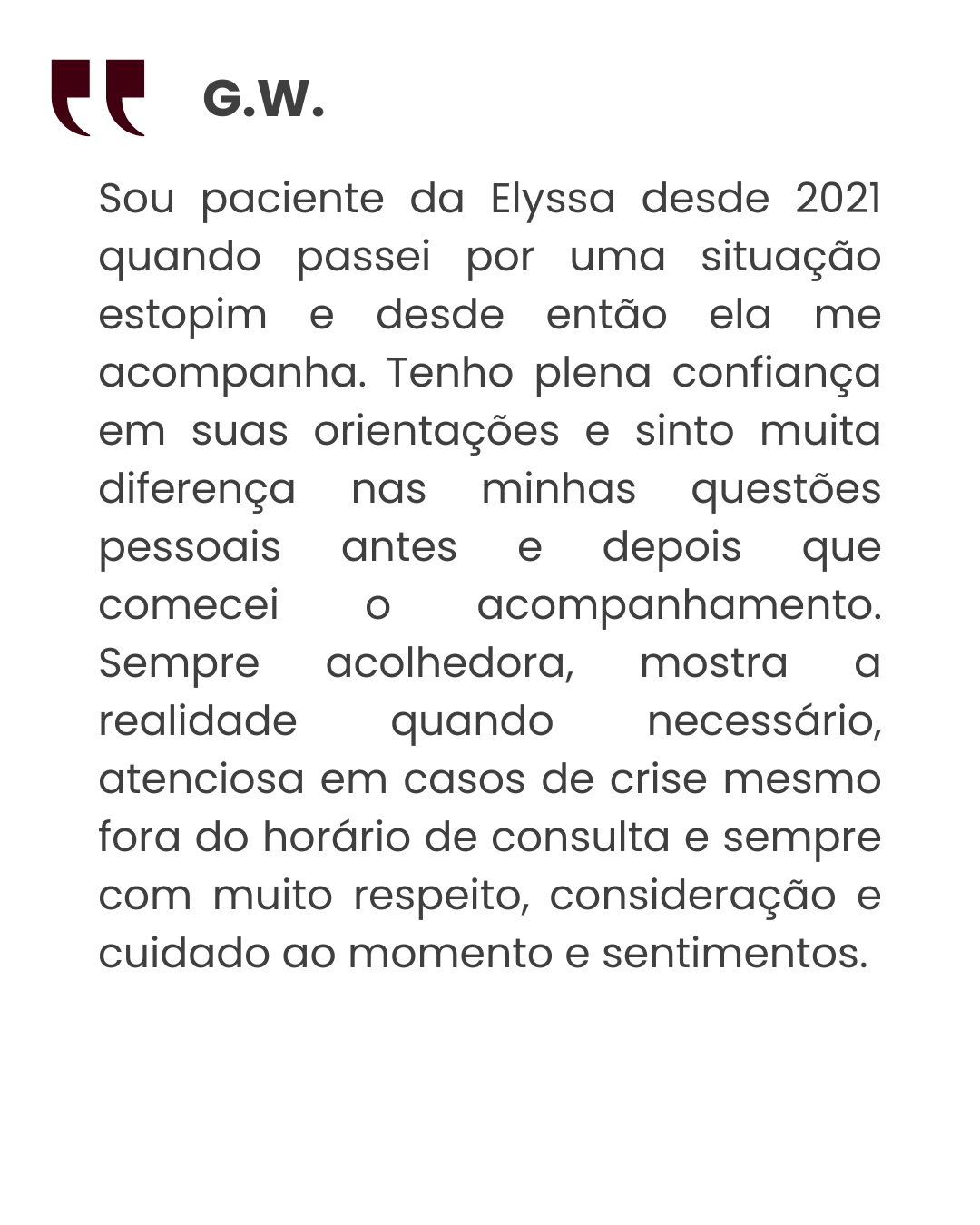 G.W.

Sou paciente da Elyssa desde 2021 quando passei por uma situação estopim e desde então ela me acompanha. Tenho plena confiança em suas orientações e sinto muita diferença nas minhas questões pessoais antes e depois que comecei o acompanhamento. Sempre acolhedora, mostra a realidade quando necessário, atenciosa em casos de crise mesmo fora do horário de consulta e sempre com muito respeito, consideração e cuidado ao momento e sentimentos.